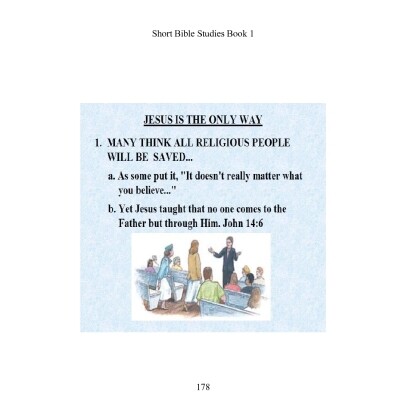 Short Bible Studies Book 1

JESUS IS THE ONLY WAY

1. MANY THINK ALL RELIGIOUS PEOPLE WILL BE SAVED...

a. As some put it, "It doesn't really matter what you believe..."

b. Yet Jesus taught that no one comes to the Father but through Him. John 14:6

178